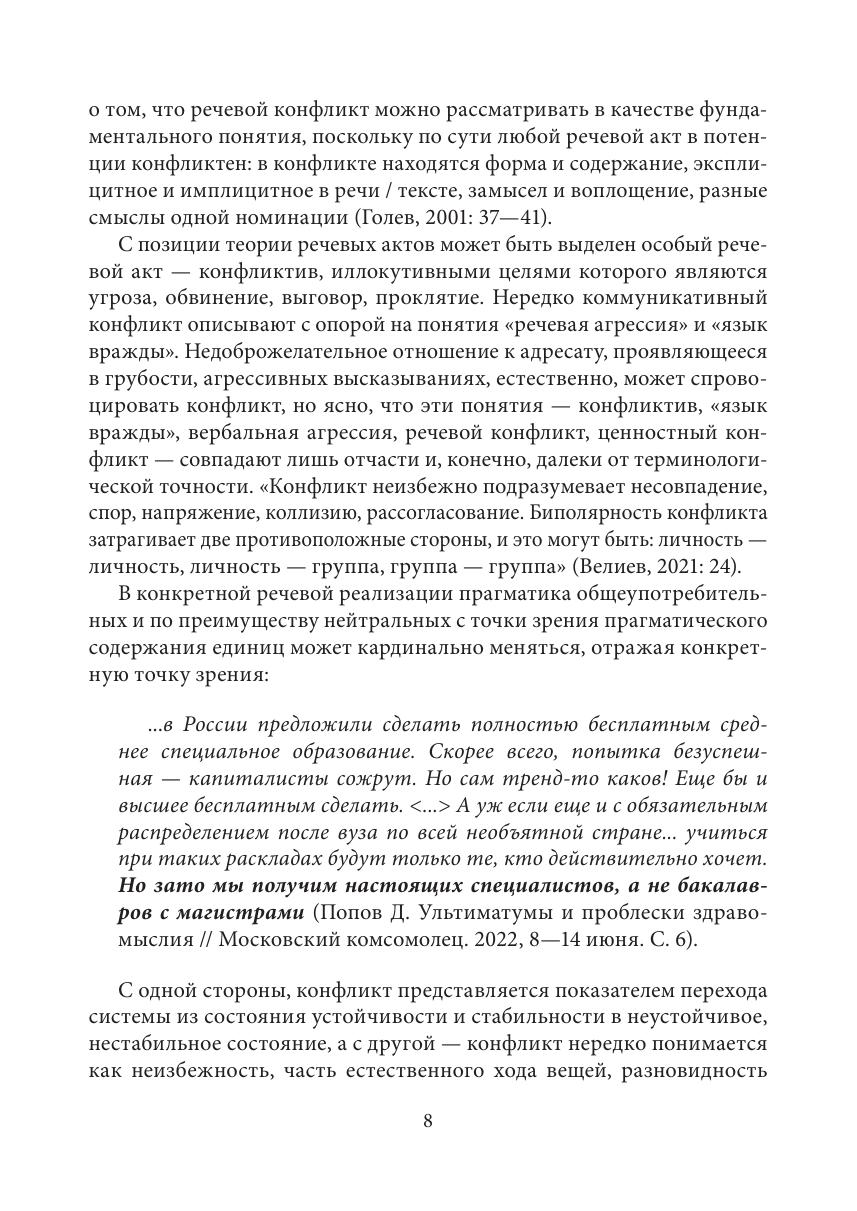 о том, что речевой конфликт можно рассматривать в качестве фундаментального понятия, поскольку по сути любой речевой акт в потенции конфликтен: в конфликте находятся форма и содержание, эксплицитное и имплицитное в речи / тексте, замысел и воплощение, разные смыслы одной номинации (Голев, 2001: 37—41).

С позиции теории речевых актов может быть выделен особый речевой акт — конфликтив, иллокутивными целями которого являются угроза, обвинение, выговор, проклятие. Нередко коммуникативный конфликт описывают с опорой на понятия «речевая агрессия» и «язык вражды». Недоброжелательное отношение к адресату, проявляющееся в грубости, агрессивных высказываниях, естественно, может спровоцировать конфликт, но ясно, что эти понятия — конфликтив, «язык вражды», вербальная агрессия, речевой конфликт, ценностный конфликт — совпадают лишь отчасти и, конечно, далеки от терминологической точности. «Конфликт неизбежно подразумевает несовпадение, спор, напряжение, коллизию, рассогласование. Биполярность конфликта затрагивает две противоположные стороны, и это могут быть: личность — личность, личность — группа, группа — группа» (Велиев, 2021: 24).

В конкретной речевой реализации прагматика общеупотребительных и по преимуществу нейтральных с точки зрения прагматического содержания единиц может кардинально меняться, отражая конкретную точку зрения:

...в России предложили сделать полностью бесплатным среднее специальное образование. Скорее всего, попытка безуспешная — капиталисты сожрут. Но сам тренд-то каков! Еще бы и высшее бесплатным сделать. <...> А уж если еще и с обязательным распределением после вуза по всей необъятной стране... учиться при таких раскладах будут только те, кто действительно хочет. Но зато мы получим настоящих специалистов, а не бакалавров с магистрами (Попов Д. Ультиматумы и проблески здравомыслия // Московский комсомолец. 2022, 8—14 июня. С. 6).

С одной стороны, конфликт представляется показателем перехода системы из состояния устойчивости и стабильности в неустойчивое, нестабильное состояние, а с другой — конфликт нередко понимается как неизбежность, часть естественного хода вещей, разновидность

8